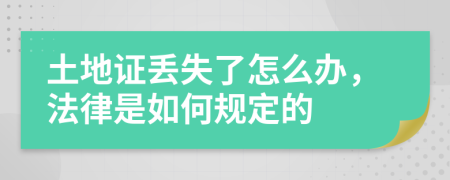 土地证丢失了怎么办，法律是如何规定的